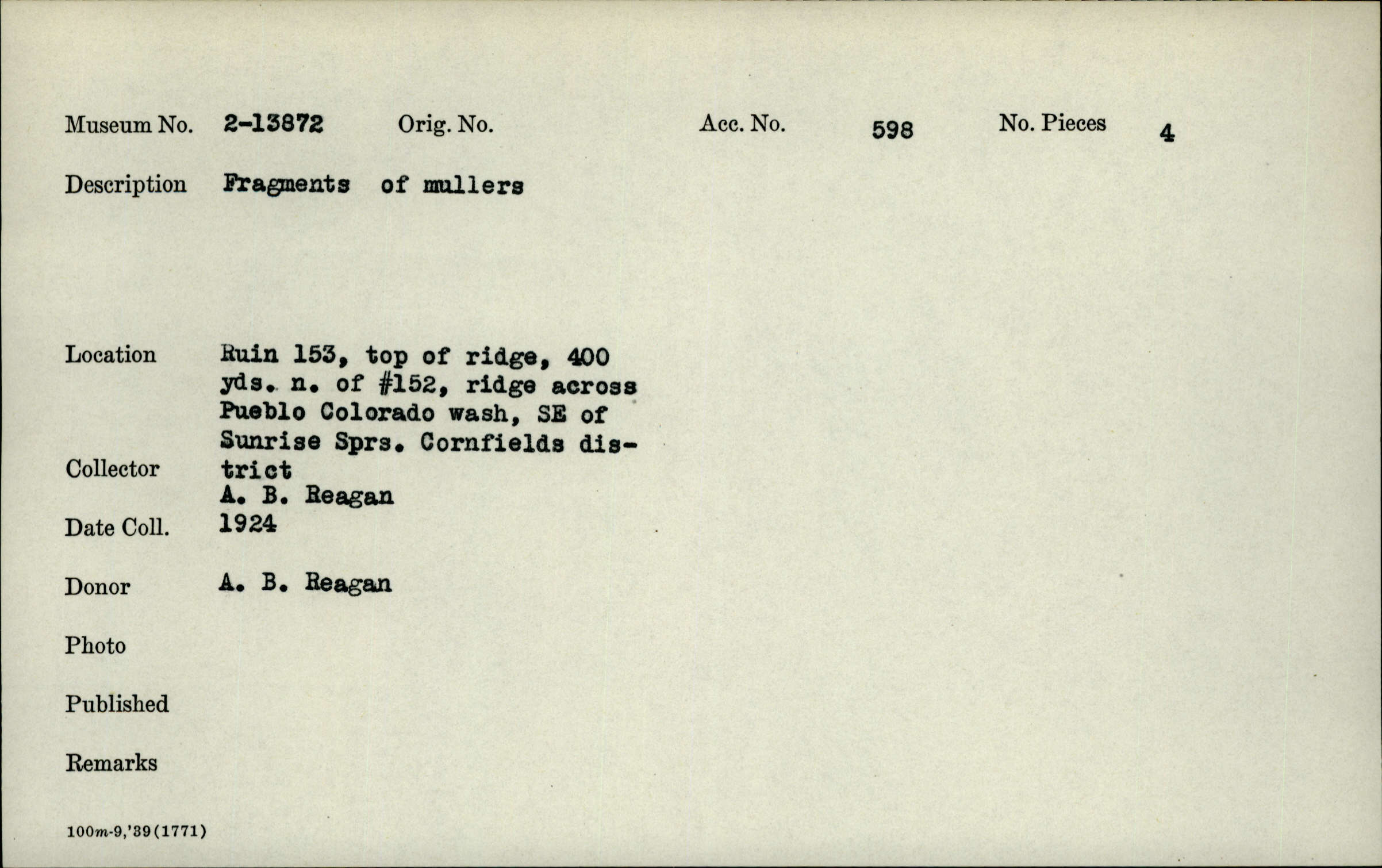 Museum No. 2-13872 Orig. No. Acc. No. 598 No. Pieces 4

Description Fragments of mullers

Location Ruin 153, top of ridge, 400 yds. n. of #152, ridge across Pueblo Colorado wash, SE of Sunrise Sprs. Cornfields district

Collector A. B. Reagan

Date Coll. 1924

Donor A. B. Reagan

Photo

Published

Remarks

100m-9,'39(1771)